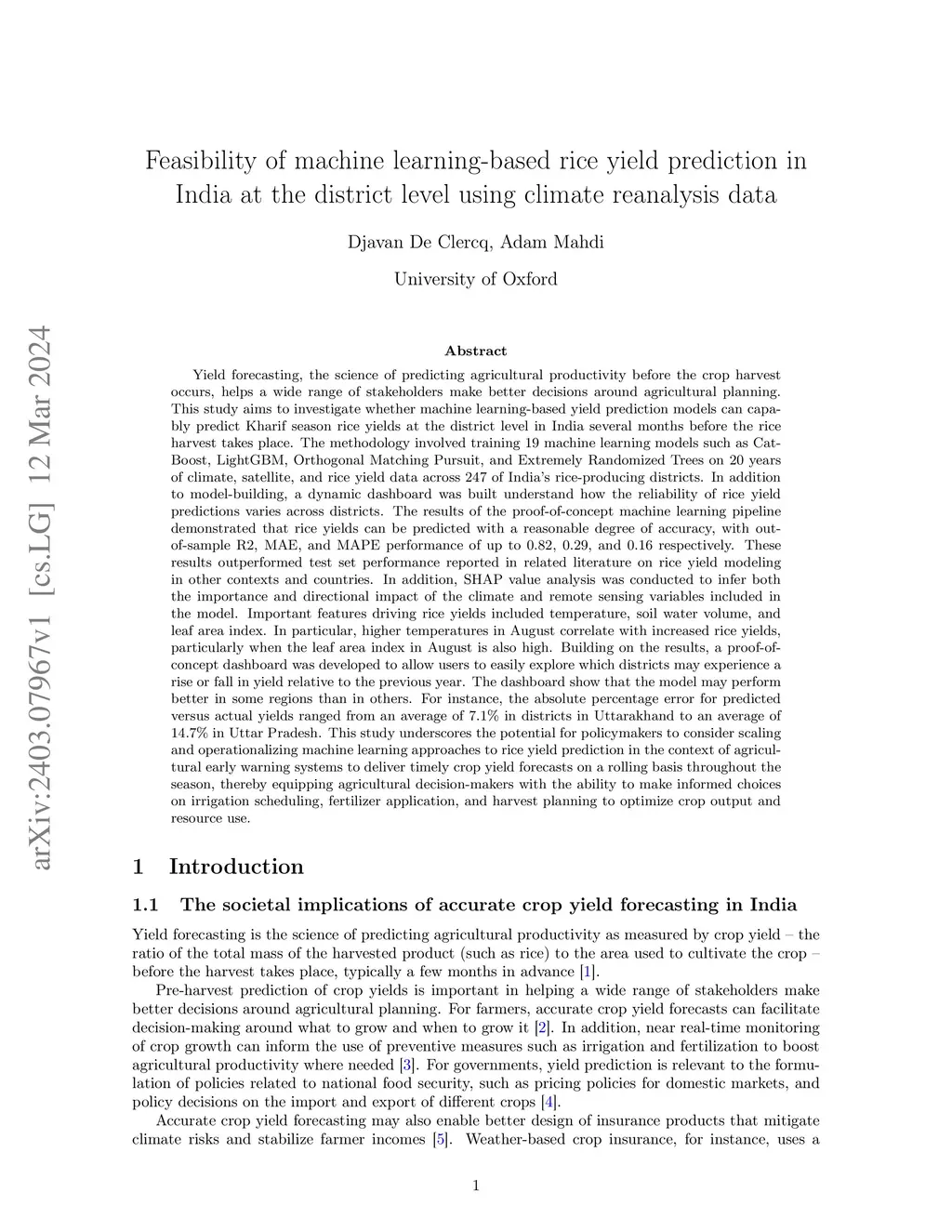 arXiv:2403.07967v1 [cs.LG] 12 Mar 2024

Feasibility of machine learning-based rice yield prediction in India at the district level using climate reanalysis data

Djavan De Clercq, Adam Mahdi

University of Oxford

Abstract

Yield forecasting, the science of predicting agricultural productivity before the crop harvest occurs, helps a wide range of stakeholders make better decisions around agricultural planning. This study aims to investigate whether machine learning-based yield prediction models can capably predict Kharif season rice yields at the district level in India several months before the rice harvest takes place. The methodology involved training 19 machine learning models such as CatBoost, LightGBM, Orthogonal Matching Pursuit, and Extremely Randomized Trees on 20 years of climate, satellite, and rice yield data across 247 of India's rice-producing districts. In addition to model-building, a dynamic dashboard was built understand how the reliability of rice yield predictions varies across districts. The results of the proof-of-concept machine learning pipeline demonstrated that rice yields can be predicted with a reasonable degree of accuracy, with out-of-sample R2, MAE, and MAPE performance of up to 0.82, 0.29, and 0.16 respectively. These results outperformed test set performance reported in related literature on rice yield modeling in other contexts and countries. In addition, SHAP value analysis was conducted to infer both the importance and directional impact of the climate and remote sensing variables included in the model. Important features driving rice yields included temperature, soil water volume, and leaf area index. In particular, higher temperatures in August correlate with increased rice yields, particularly when the leaf area index in August is also high. Building on the results, a proof-of-concept dashboard was developed to allow users to easily explore which districts may experience a rise or fall in yield relative to the previous year. The dashboard show that the model may perform better in some regions than in others. For instance, the absolute percentage error for predicted versus actual yields ranged from an average of 7.1% in districts in Uttarakhand to an average of 14.7% in Uttar Pradesh. This study underscores the potential for policymakers to consider scaling and operationalizing machine learning approaches to rice yield prediction in the context of agricultural early warning systems to deliver timely crop yield forecasts on a rolling basis throughout the season, thereby equipping agricultural decision-makers with the ability to make informed choices on irrigation scheduling, fertilizer application, and harvest planning to optimize crop output and resource use.

1 Introduction

1.1 The societal implications of accurate crop yield forecasting in India

Yield forecasting is the science of predicting agricultural productivity as measured by crop yield – the ratio of the total mass of the harvested product (such as rice) to the area used to cultivate the crop – before the harvest takes place, typically a few months in advance [1].

Pre-harvest prediction of crop yields is important in helping a wide range of stakeholders make better decisions around agricultural planning. For farmers, accurate crop yield forecasts can facilitate decision-making around what to grow and when to grow it [2]. In addition, near real-time monitoring of crop growth can inform the use of preventive measures such as irrigation and fertilization to boost agricultural productivity where needed [3]. For governments, yield prediction is relevant to the formulation of policies related to national food security, such as pricing policies for domestic markets, and policy decisions on the import and export of different crops [4].

Accurate crop yield forecasting may also enable better design of insurance products that mitigate climate risks and stabilize farmer incomes [5]. Weather-based crop insurance, for instance, uses a

1